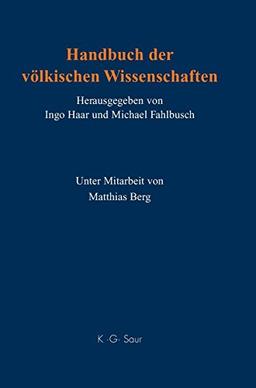 Handbuch der völkischen Wissenschaften

Herausgegeben von
Ingo Haar und Michael Fahlbusch

Unter Mitarbeit von
Matthias Berg

K · G · Saur